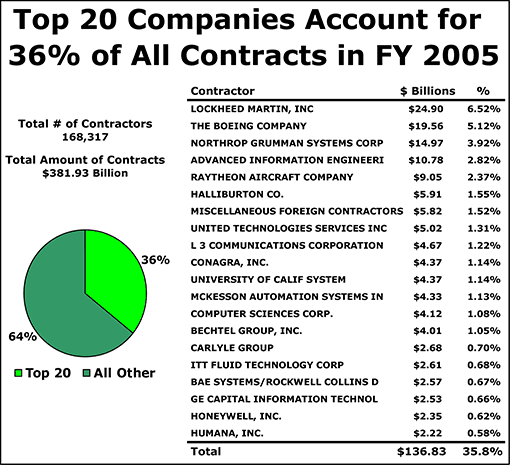 Top 20 Companies Account for 36% of All Contracts in FY 2005

Total # of Contractors
168,317

Total Amount of Contracts
$381.93 Billion

36%

64%

Top 20 All Other

| Contractor | $ Billions | % |
|---|---|---|
| LOCKHEED MARTIN, INC | $24.90 | 6.52% |
| THE BOEING COMPANY | $19.56 | 5.12% |
| NORTHROP GRUMMAN SYSTEMS CORP | $14.97 | 3.92% |
| ADVANCED INFORMATION ENGINEERI | $10.78 | 2.82% |
| RAYTHEON AIRCRAFT COMPANY | $9.05 | 2.37% |
| HALLIBURTON CO. | $5.91 | 1.55% |
| MISCELLANEOUS FOREIGN CONTRACTORS | $5.82 | 1.52% |
| UNITED TECHNOLOGIES SERVICES INC | $5.02 | 1.31% |
| L 3 COMMUNICATIONS CORPORATION | $4.67 | 1.22% |
| CONAGRA, INC. | $4.37 | 1.14% |
| UNIVERSITY OF CALIF SYSTEM | $4.37 | 1.14% |
| MCKESSON AUTOMATION SYSTEMS IN | $4.33 | 1.13% |
| COMPUTER SCIENCES CORP. | $4.12 | 1.08% |
| BECHTEL GROUP, INC. | $4.01 | 1.05% |
| CARLYLE GROUP | $2.68 | 0.70% |
| ITT FLUID TECHNOLOGY CORP | $2.61 | 0.68% |
| BAE SYSTEMS/ROCKWELL COLLINS D | $2.57 | 0.67% |
| GE CAPITAL INFORMATION TECHNOL | $2.53 | 0.66% |
| HONEYWELL, INC. | $2.35 | 0.62% |
| HUMANA, INC. | $2.22 | 0.58% |
| Total | $136.83 | 35.8% |